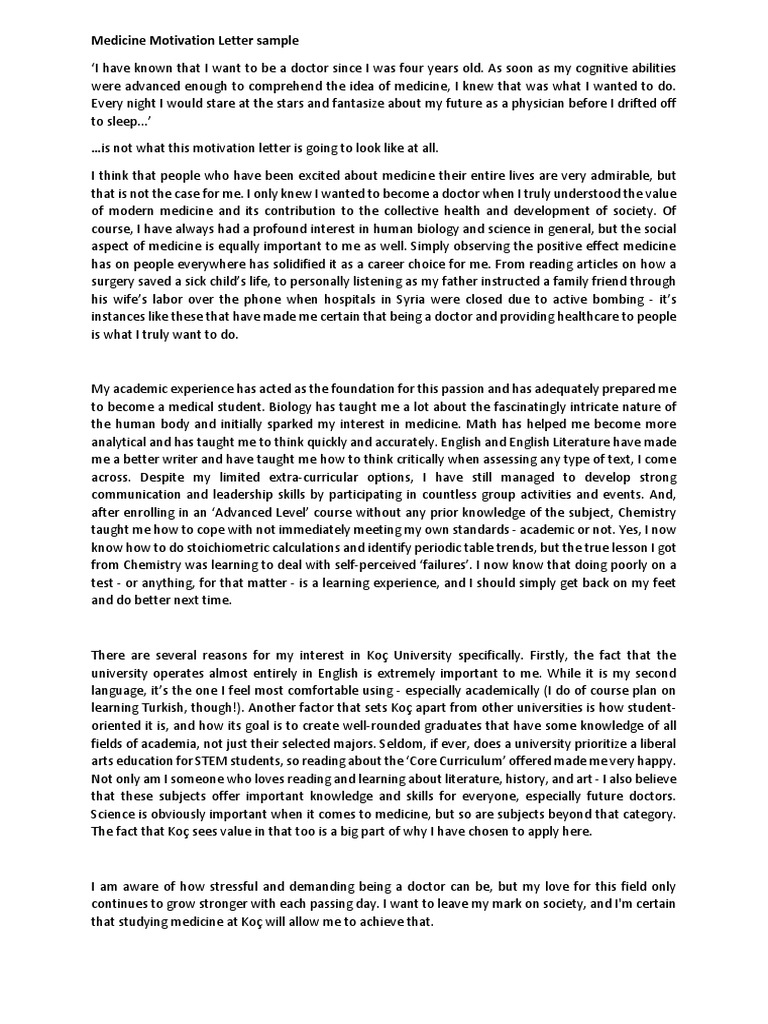 Medicine Motivation Letter sample

'I have known that I want to be a doctor since I was four years old. As soon as my cognitive abilities were advanced enough to comprehend the idea of medicine, I knew that was what I wanted to do. Every night I would stare at the stars and fantasize about my future as a physician before I drifted off to sleep...'

...is not what this motivation letter is going to look like at all.

I think that people who have been excited about medicine their entire lives are very admirable, but that is not the case for me. I only knew I wanted to become a doctor when I truly understood the value of modern medicine and its contribution to the collective health and development of society. Of course, I have always had a profound interest in human biology and science in general, but the social aspect of medicine is equally important to me as well. Simply observing the positive effect medicine has on people everywhere has solidified it as a career choice for me. From reading articles on how a surgery saved a sick child's life, to personally listening as my father instructed a family friend through his wife's labor over the phone when hospitals in Syria were closed due to active bombing - it's instances like these that have made me certain that being a doctor and providing healthcare to people is what I truly want to do.

My academic experience has acted as the foundation for this passion and has adequately prepared me to become a medical student. Biology has taught me a lot about the fascinatingly intricate nature of the human body and initially sparked my interest in medicine. Math has helped me become more analytical and has taught me to think quickly and accurately. English and English Literature have made me a better writer and have taught me how to think critically when assessing any type of text, I come across. Despite my limited extra-curricular options, I have still managed to develop strong communication and leadership skills by participating in countless group activities and events. And, after enrolling in an 'Advanced Level' course without any prior knowledge of the subject, Chemistry taught me how to cope with not immediately meeting my own standards - academic or not. Yes, I now know how to do stoichiometric calculations and identify periodic table trends, but the true lesson I got from Chemistry was learning to deal with self-perceived 'failures'. I now know that doing poorly on a test - or anything, for that matter - is a learning experience, and I should simply get back on my feet and do better next time.

There are several reasons for my interest in Koç University specifically. Firstly, the fact that the university operates almost entirely in English is extremely important to me. While it is my second language, it's the one I feel most comfortable using - especially academically (I do of course plan on learning Turkish, though!). Another factor that sets Koç apart from other universities is how student-oriented it is, and how its goal is to create well-rounded graduates that have some knowledge of all fields of academia, not just their selected majors. Seldom, if ever, does a university prioritize a liberal arts education for STEM students, so reading about the 'Core Curriculum' offered made me very happy. Not only am I someone who loves reading and learning about literature, history, and art - I also believe that these subjects offer important knowledge and skills for everyone, especially future doctors. Science is obviously important when it comes to medicine, but so are subjects beyond that category. The fact that Koç sees value in that too is a big part of why I have chosen to apply here.

I am aware of how stressful and demanding being a doctor can be, but my love for this field only continues to grow stronger with each passing day. I want to leave my mark on society, and I'm certain that studying medicine at Koç will allow me to achieve that.